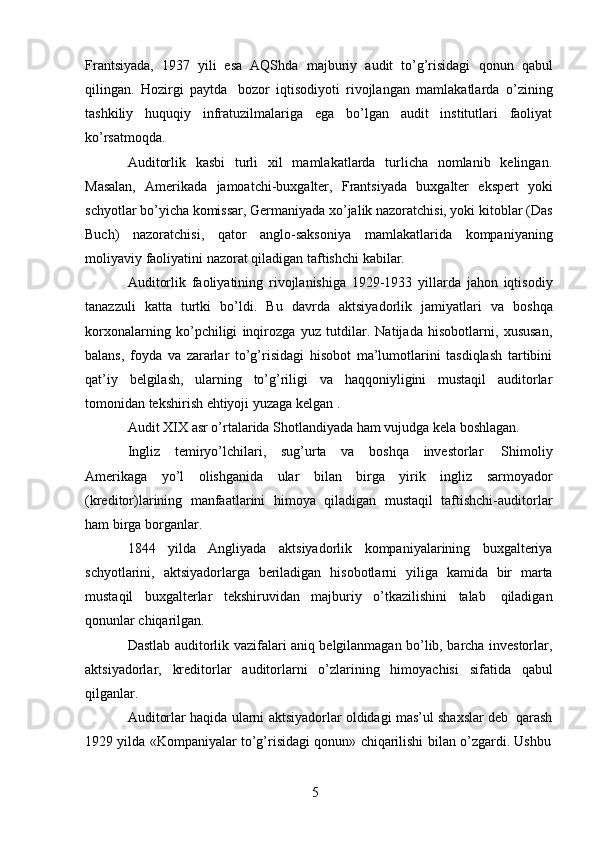 Frantsiyada, 1937 yili esa AQShda majburiy audit to’g’risidagi qonun qabul qilingan. Hozirgi paytda bozor iqtisodiyoti rivojlangan mamlakatlarda o’zining tashkiliy huquqiy infratuzilmalariga ega bo’lgan audit institutlari faoliyat ko’rsatmoqda.

Auditorlik kasbi turli xil mamlakatlarda turlicha nomlanib kelingan. Masalan, Amerikada jamoatchi-buxgalter, Frantsiyada buxgalter ekspert yoki schyotlar bo’yicha komissar, Germaniyada xo’jalik nazoratchisi, yoki kitoblar (Das Buch) nazoratchisi, qator anglo-saksoniya mamlakatlarida kompaniyaning moliyaviy faoliyatini nazorat qiladigan taftishchi kabilar.

Auditorlik faoliyatining rivojlanishiga 1929-1933 yillarda jahon iqtisodiy tanazzuli katta turtki bo’ldi. Bu davrda aktsiyadorlik jamiyatlari va boshqa korxonalarning ko’pchiligi inqirozga yuz tutdilar. Natijada hisobotlarni, xususan, balans, foyda va zararlar to’g’risidagi hisobot ma’lumotlarini tasdiqlash tartibini qat’iy belgilash, ularning to’g’riligi va haqqoniyligini mustaqil auditorlar tomonidan tekshirish ehtiyoji yuzaga kelgan .

Audit XIX asr o’rtalarida Shotlandiyada ham vujudga kela boshlagan.

Ingliz temiryo’lchilari, sug’urta va boshqa investorlar Shimoliy Amerikaga yo’l olishganida ular bilan birga yirik ingliz sarmoyador (kreditor)larining manfaatlarini himoya qiladigan mustaqil taftishchi-auditorlar ham birga borganlar.

1844 yilda Angliyada aktsiyadorlik kompaniyalarining buxgalteriya schyotlarini, aktsiyadorlarga beriladigan hisobotlarni yiliga kamida bir marta mustaqil buxgalterlar tekshiruvidan majburiy o’tkazilishini talab qiladigan qonunlar chiqarilgan.

Dastlab auditorlik vazifalari aniq belgilanmagan bo’lib, barcha investorlar, aktsiyadorlar, kreditorlar auditorlarni o’zlarining himoyachisi sifatida qabul qilganlar.

Auditorlar haqida ularni aktsiyadorlar oldidagi mas’ul shaxslar deb qarash 1929 yilda «Kompaniyalar to’g’risidagi qonun» chiqarilishi bilan o’zgardi. Ushbu

5